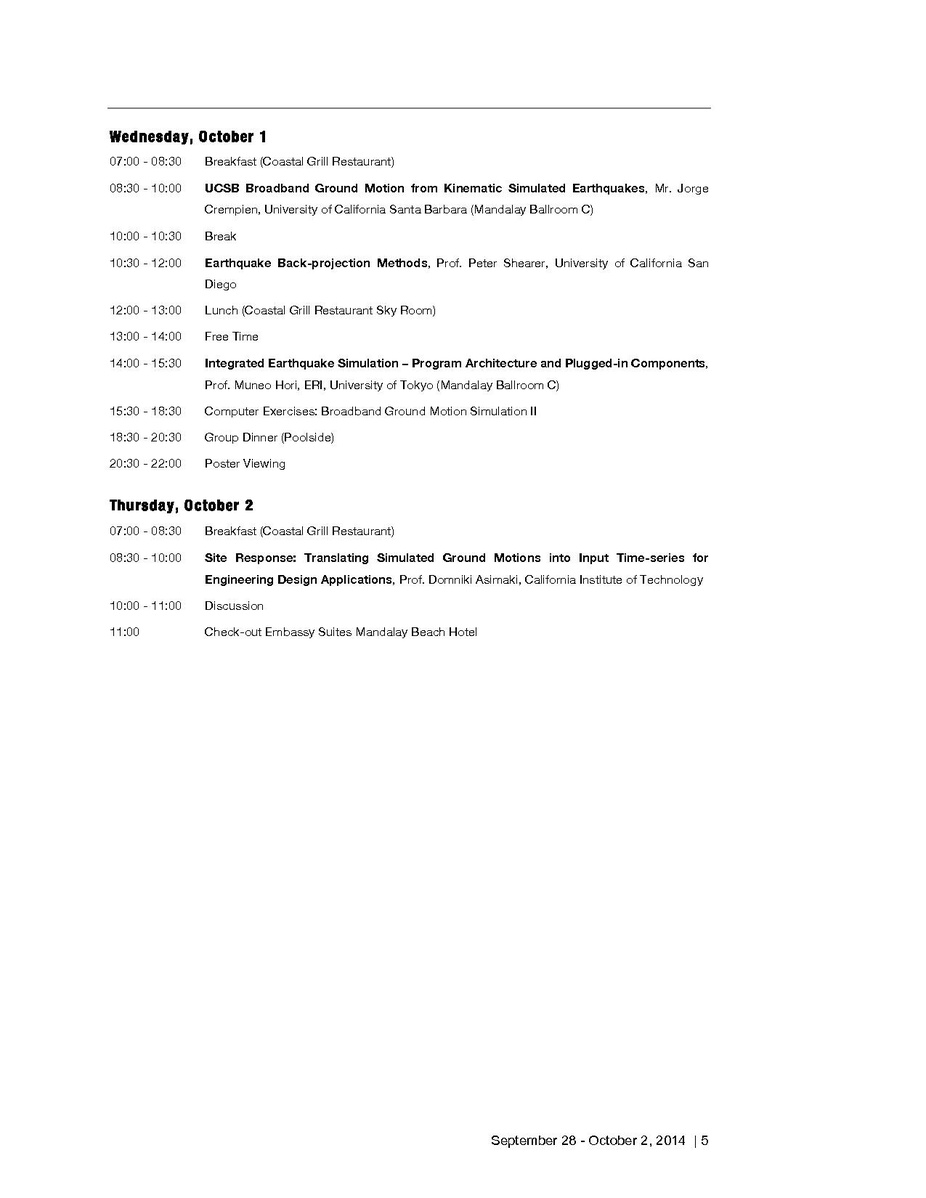 Wednesday, October 1

07:00 - 08:30 Breakfast (Coastal Grill Restaurant)

08:30 - 10:00 UCSB Broadband Ground Motion from Kinematic Simulated Earthquakes, Mr. Jorge Crempien, University of California Santa Barbara (Mandalay Ballroom C)

10:00 - 10:30 Break

10:30 - 12:00 Earthquake Back-projection Methods, Prof. Peter Shearer, University of California San Diego

12:00 - 13:00 Lunch (Coastal Grill Restaurant Sky Room)

13:00 - 14:00 Free Time

14:00 - 15:30 Integrated Earthquake Simulation – Program Architecture and Plugged-in Components, Prof. Muneo Hori, ERI, University of Tokyo (Mandalay Ballroom C)

15:30 - 18:30 Computer Exercises: Broadband Ground Motion Simulation II

18:30 - 20:30 Group Dinner (Poolside)

20:30 - 22:00 Poster Viewing

Thursday, October 2

07:00 - 08:30 Breakfast (Coastal Grill Restaurant)

08:30 - 10:00 Site Response: Translating Simulated Ground Motions into Input Time-series for Engineering Design Applications, Prof. Domniki Asimaki, California Institute of Technology

10:00 - 11:00 Discussion

11:00 Check-out Embassy Suites Mandalay Beach Hotel

September 28 - October 2, 2014 | 5